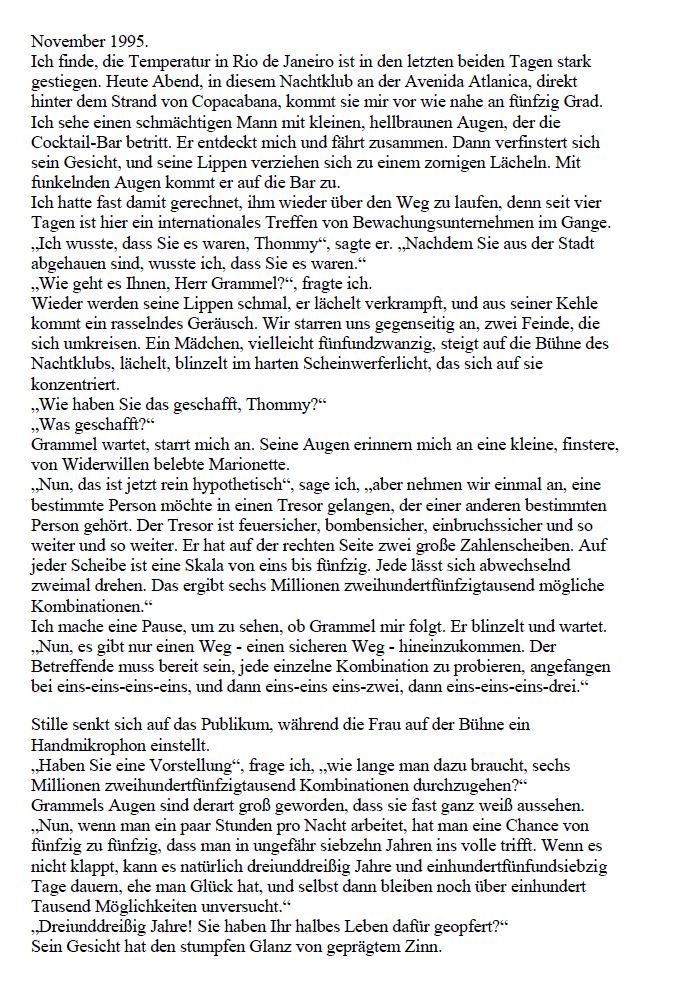 November 1995.
Ich finde, die Temperatur in Rio de Janeiro ist in den letzten beiden Tagen stark gestiegen. Heute Abend, in diesem Nachtklub an der Avenida Atlanica, direkt hinter dem Strand von Copacabana, kommt sie mir vor wie nahe an fünfzig Grad. Ich sehe einen schmächtigen Mann mit kleinen, hellbraunen Augen, der die Cocktail-Bar betritt. Er entdeckt mich und fährt zusammen. Dann verfinstert sich sein Gesicht, und seine Lippen verziehen sich zu einem zornigen Lächeln. Mit funkelnden Augen kommt er auf die Bar zu.
Ich hatte fast damit gerechnet, ihm wieder über den Weg zu laufen, denn seit vier Tagen ist hier ein internationales Treffen von Bewachungsunternehmen im Gange.
„Ich wusste, dass Sie es waren, Thommy“, sagte er. „Nachdem Sie aus der Stadt abgehauen sind, wusste ich, dass Sie es waren.“
„Wie geht es Ihnen, Herr Grammel?“, fragte ich.
Wieder werden seine Lippen schmal, er lächelt verkrampft, und aus seiner Kehle kommt ein rasselndes Geräusch. Wir starren uns gegenseitig an, zwei Feinde, die sich umkreisen. Ein Mädchen, vielleicht fünfundzwanzig, steigt auf die Bühne des Nachtklubs, lächelt, blinzelt im harten Scheinwerferlicht, das sich auf sie konzentriert.
„Wie haben Sie das geschafft, Thommy?“
„Was geschafft?“
Grammel wartet, starrt mich an. Seine Augen erinnern mich an eine kleine, finstere, von Widerwillen belebte Marionette.
„Nun, das ist jetzt rein hypothetisch“, sage ich, „aber nehmen wir einmal an, eine bestimmte Person möchte in einen Tresor gelangen, der einer anderen bestimmten Person gehört. Der Tresor ist feuersicher, bombensicher, einbruchssicher und so weiter und so weiter. Er hat auf der rechten Seite zwei große Zahlenscheiben. Auf jeder Scheibe ist eine Skala von eins bis fünfzig. Jede lässt sich abwechselnd zweimal drehen. Das ergibt sechs Millionen zweihundertfünfzigtausend mögliche Kombinationen.“
Ich mache eine Pause, um zu sehen, ob Grammel mir folgt. Er blinzelt und wartet.
„Nun, es gibt nur einen Weg - einen sicheren Weg - hineinzukommen. Der Betreffende muss bereit sein, jede einzelne Kombination zu probieren, angefangen bei eins-eins-eins-eins, und dann eins-eins eins-zwei, dann eins-eins-eins-drei.“

Stille senkt sich auf das Publikum, während die Frau auf der Bühne ein Handmikrophon einstellt.
„Haben Sie eine Vorstellung“, frage ich, „wie lange man dazu braucht, sechs Millionen zweihundertfünfzigtausend Kombinationen durchzugehen?“
Grammels Augen sind derart groß geworden, dass sie fast ganz weiß aussehen.
„Nun, wenn man ein paar Stunden pro Nacht arbeitet, hat man eine Chance von fünfzig zu fünfzig, dass man in ungefähr siebzehn Jahren ins volle trifft. Wenn es nicht klappt, kann es natürlich dreiunddreißig Jahre und einhundertfünfundsiebzig Tage dauern, ehe man Glück hat, und selbst dann bleiben noch über einhundert Tausend Möglichkeiten unversucht.“
„Dreiunddreißig Jahre! Sie haben Ihr halbes Leben dafür geopfert?“
Sein Gesicht hat den stumpfen Glanz von geprägtem Zinn.